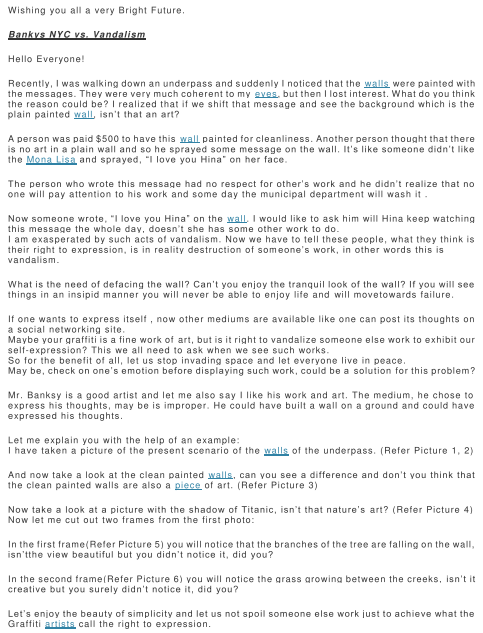 Wishing you all a very Bright Future.

Bankys NYC vs. Vandalism

Hello Everyone!

Recently, I was walking down an underpass and suddenly I noticed that the walls were painted with the messages. They were very much coherent to my eyes, but then I lost interest. What do you think the reason could be? I realized that if we shift that message and see the background which is the plain painted wall, isn't that an art?

A person was paid $500 to have this wall painted for cleanliness. Another person thought that there is no art in a plain wall and so he sprayed some message on the wall. It's like someone didn't like the Mona Lisa and sprayed, "I love you Hina" on her face.

The person who wrote this message had no respect for other's work and he didn't realize that no one will pay attention to his work and some day the municipal department will wash it .

Now someone wrote, "I love you Hina" on the wall. I would like to ask him will Hina keep watching this message the whole day, doesn't she has some other work to do.
I am exasperated by such acts of vandalism. Now we have to tell these people, what they think is their right to expression, is in reality destruction of someone's work, in other words this is vandalism.

What is the need of defacing the wall? Can't you enjoy the tranquil look of the wall? If you will see things in an insipid manner you will never be able to enjoy life and will movetowards failure.

If one wants to express itself , now other mediums are available like one can post its thoughts on a social networking site.
Maybe your graffiti is a fine work of art, but is it right to vandalize someone else work to exhibit our self-expression? This we all need to ask when we see such works.
So for the benefit of all, let us stop invading space and let everyone live in peace.
May be, check on one's emotion before displaying such work, could be a solution for this problem?

Mr. Banksy is a good artist and let me also say I like his work and art. The medium, he chose to express his thoughts, may be is improper. He could have built a wall on a ground and could have expressed his thoughts.

Let me explain you with the help of an example:
I have taken a picture of the present scenario of the walls of the underpass. (Refer Picture 1, 2)

And now take a look at the clean painted walls, can you see a difference and don't you think that the clean painted walls are also a piece of art. (Refer Picture 3)

Now take a look at a picture with the shadow of Titanic, isn't that nature's art? (Refer Picture 4)
Now let me cut out two frames from the first photo:

In the first frame(Refer Picture 5) you will notice that the branches of the tree are falling on the wall, isn'tthe view beautiful but you didn't notice it, did you?

In the second frame(Refer Picture 6) you will notice the grass growing between the creeks, isn't it creative but you surely didn't notice it, did you?

Let's enjoy the beauty of simplicity and let us not spoil someone else work just to achieve what the Graffiti artists call the right to expression.